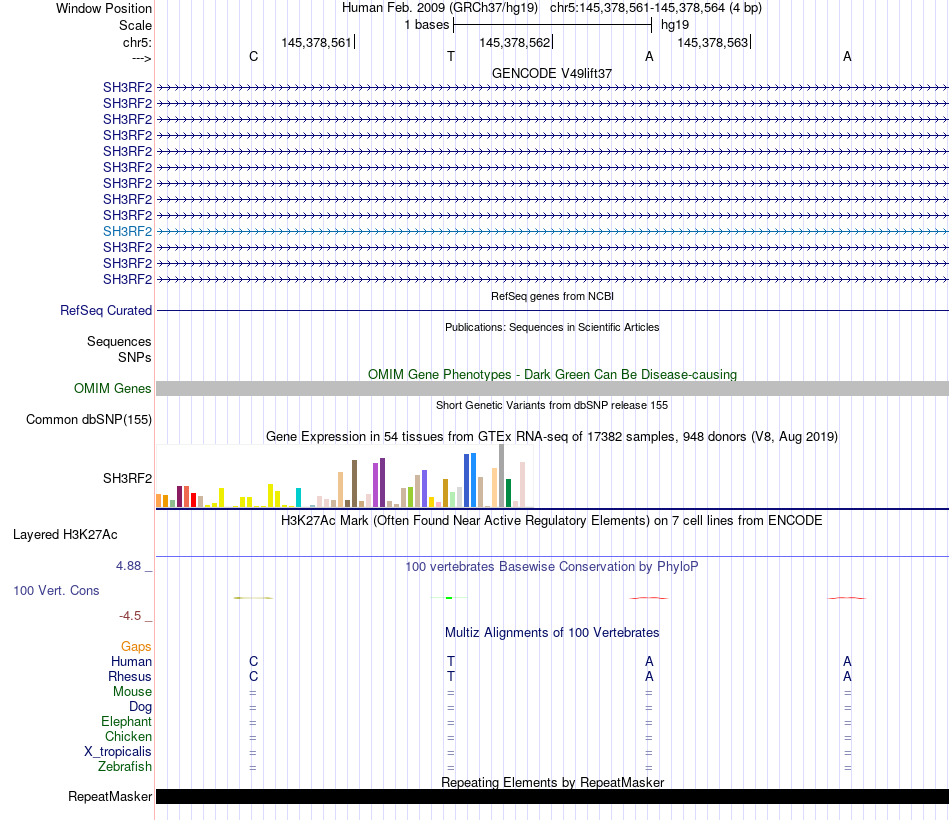 Window Position Human Feb. 2009 (GRCh37/hg19) chr5:145,378,561-145,378,564 (4 bp)
Scale 1 bases hg19
chr5: 145,378,561 145,378,562 145,378,563
---> C T A A
GENCODE V49lift37
SH3RF2
SH3RF2
SH3RF2
SH3RF2
SH3RF2
SH3RF2
SH3RF2
SH3RF2
SH3RF2
SH3RF2
SH3RF2
SH3RF2
SH3RF2
RefSeq genes from NCBI
RefSeq Curated
Publications: Sequences in Scientific Articles
Sequences
SNPs
OMIM Gene Phenotypes - Dark Green Can Be Disease-causing
OMIM Genes
Short Genetic Variants from dbSNP release 155
Common dbSNP(155)
Gene Expression in 54 tissues from GTEx RNA-seq of 17382 samples, 948 donors (V8, Aug 2019)
SH3RF2
H3K27Ac Mark (Often Found Near Active Regulatory Elements) on 7 cell lines from ENCODE
Layered H3K27Ac
4.88 _ 100 vertebrates Basewise Conservation by PhyloP
100 Vert. Cons
-4.5 _
Multiz Alignments of 100 Vertebrates
Gaps
Human C T A A
Rhesus C T A A
Mouse = = = =
Dog = = = =
Elephant = = = =
Chicken = = = =
X_tropicalis = = = =
Zebrafish = = = =
Repeating Elements by RepeatMasker
RepeatMasker